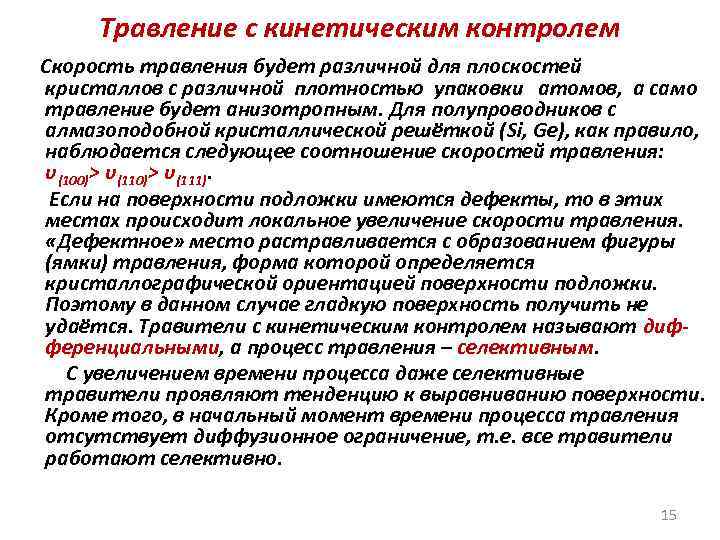 Травление с кинетическим контролем

Скорость травления будет различной для плоскостей кристаллов с различной плотностью упаковки атомов, а само травление будет анизотропным. Для полупроводников с алмазоподобной кристаллической решёткой (Si, Ge), как правило, наблюдается следующее соотношение скоростей травления: $\upsilon_{(100)} > \upsilon_{(110)} > \upsilon_{(111)}$.

Если на поверхности подложки имеются дефекты, то в этих местах происходит локальное увеличение скорости травления. «Дефектное» место растравливается с образованием фигуры (ямки) травления, форма которой определяется кристаллографической ориентацией поверхности подложки. Поэтому в данном случае гладкую поверхность получить не удаётся. Травители с кинетическим контролем называют дифференциальными, а процесс травления – селективным.

С увеличением времени процесса даже селективные травители проявляют тенденцию к выравниванию поверхности. Кроме того, в начальный момент времени процесса травления отсутствует диффузионное ограничение, т.е. все травители работают селективно.

15